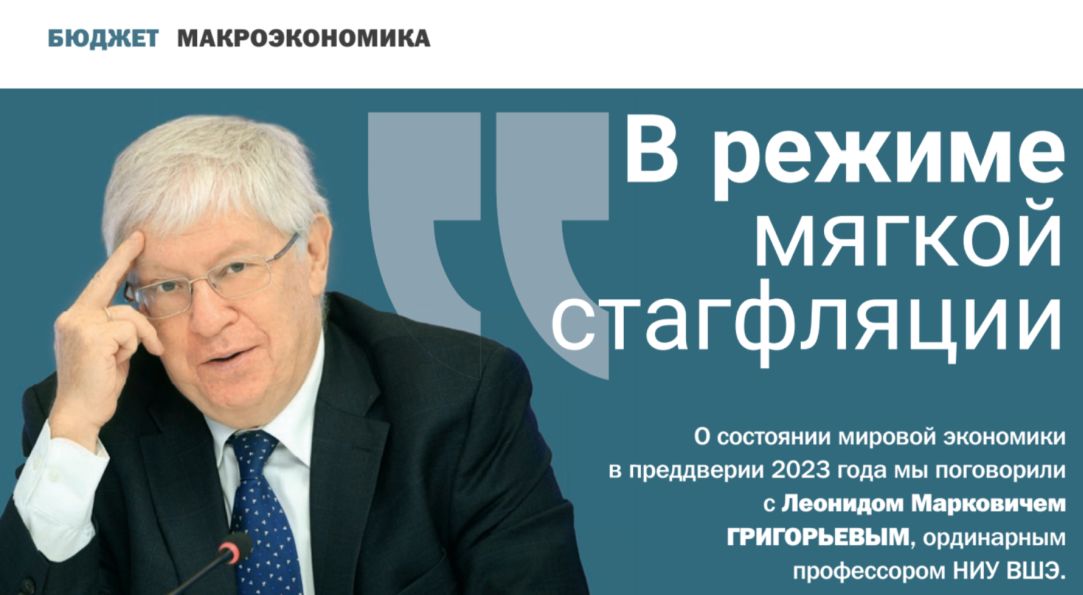 БЮДЖЕТ МАКРОЭКОНОМИКА

В режиме мягкой стагфляции

О состоянии мировой экономики в преддверии 2023 года мы поговорили с Леонидом Марковичем ГРИГОРЬЕВЫМ, ординарным профессором НИУ ВШЭ.